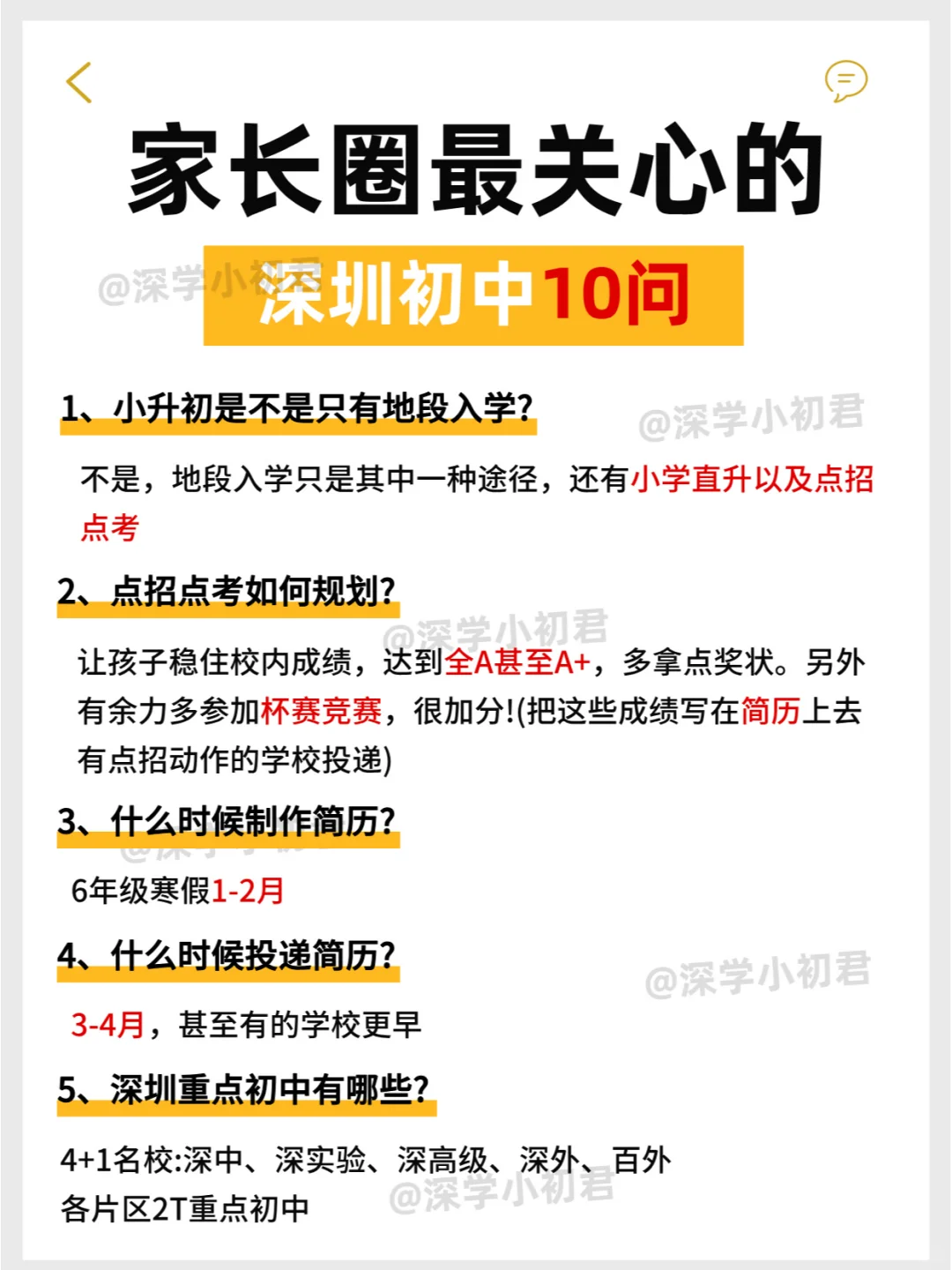 家长圈最关心的

深圳初中10问

@深学小初君

1、小升初是不是只有地段入学?

@深学小初君

不是，地段入学只是其中一种途径，还有小学直升以及点招点考

2、点招点考如何规划?

@深学小初君

让孩子稳住校内成绩，达到全A甚至A+，多拿点奖状。另外有余力多参加杯赛竞赛，很加分!(把这些成绩写在简历上去有点招动作的学校投递)

3、什么时候制作简历?

6年级寒假1-2月

4、什么时候投递简历?

@深学小初君

3-4月，甚至有的学校更早

5、深圳重点初中有哪些?

4+1名校:深中、深实验、深高级、深外、百外
各片区2T重点初中

@深学小初君